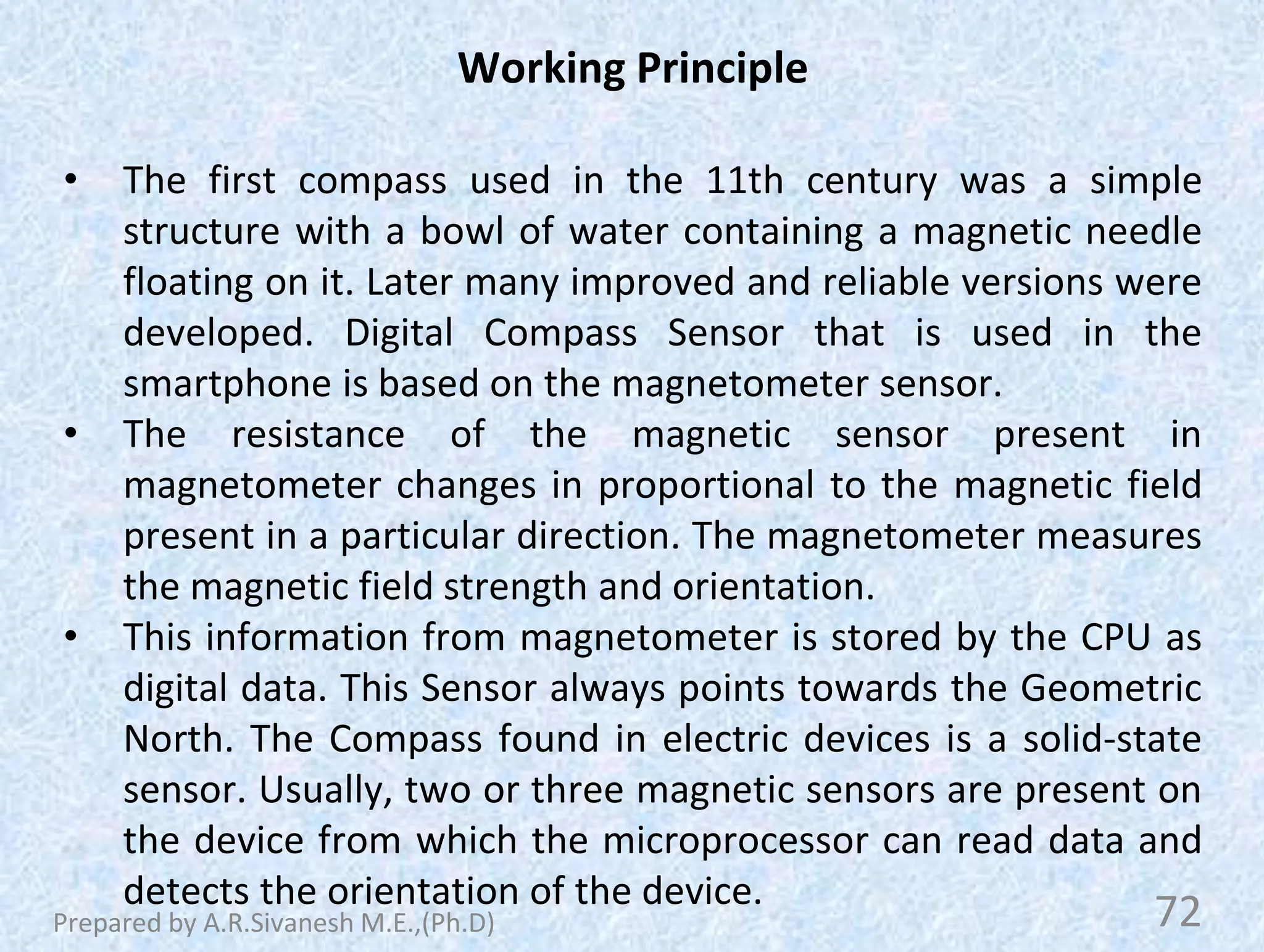 Working Principle

• The first compass used in the 11th century was a simple structure with a bowl of water containing a magnetic needle floating on it. Later many improved and reliable versions were developed. Digital Compass Sensor that is used in the smartphone is based on the magnetometer sensor.

• The resistance of the magnetic sensor present in magnetometer changes in proportional to the magnetic field present in a particular direction. The magnetometer measures the magnetic field strength and orientation.

• This information from magnetometer is stored by the CPU as digital data. This Sensor always points towards the Geometric North. The Compass found in electric devices is a solid-state sensor. Usually, two or three magnetic sensors are present on the device from which the microprocessor can read data and detects the orientation of the device.

Prepared by A.R.Sivanesh M.E.,(Ph.D)

72